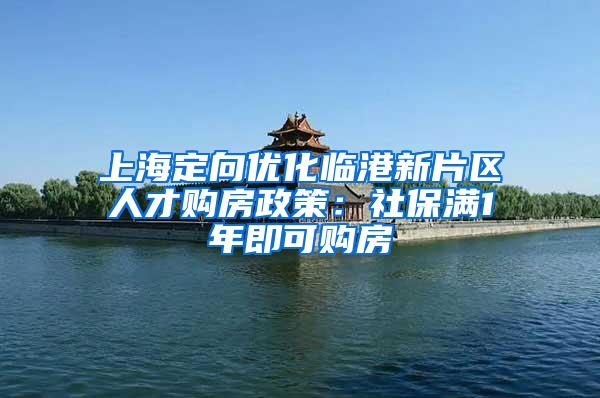 上海定向优化临港新片区人才购房政策：社保满1年即可购房